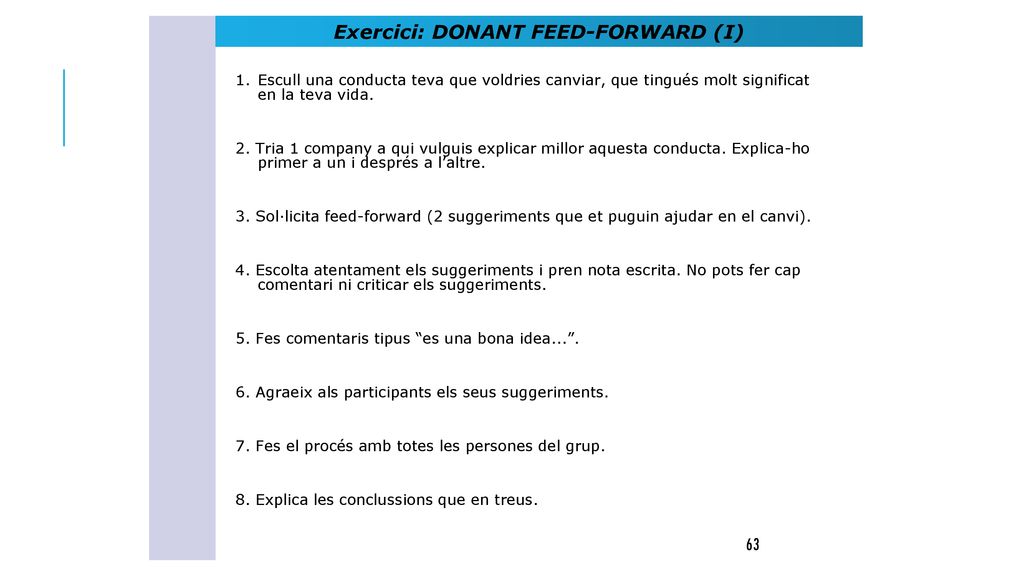 Exercici: DONANT FEED-FORWARD (I)

1. Escull una conducta teva que voldries canviar, que tingués molt significat en la teva vida.

2. Tria 1 company a qui vulguis explicar millor aquesta conducta. Explica-ho primer a un i després a l'altre.

3. Sol·licita feed-forward (2 suggeriments que et puguin ajudar en el canvi).

4. Escolta atentament els suggeriments i pren nota escrita. No pots fer cap comentari ni criticar els suggeriments.

5. Fes comentaris tipus "es una bona idea...".

6. Agraeix als participants els seus suggeriments.

7. Fes el procés amb totes les persones del grup.

8. Explica les conclussions que en treus.

63